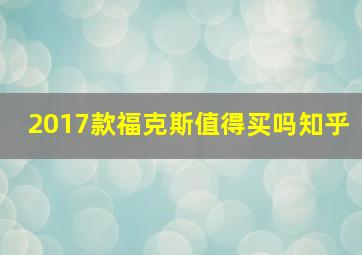 2017款福克斯值得买吗知乎